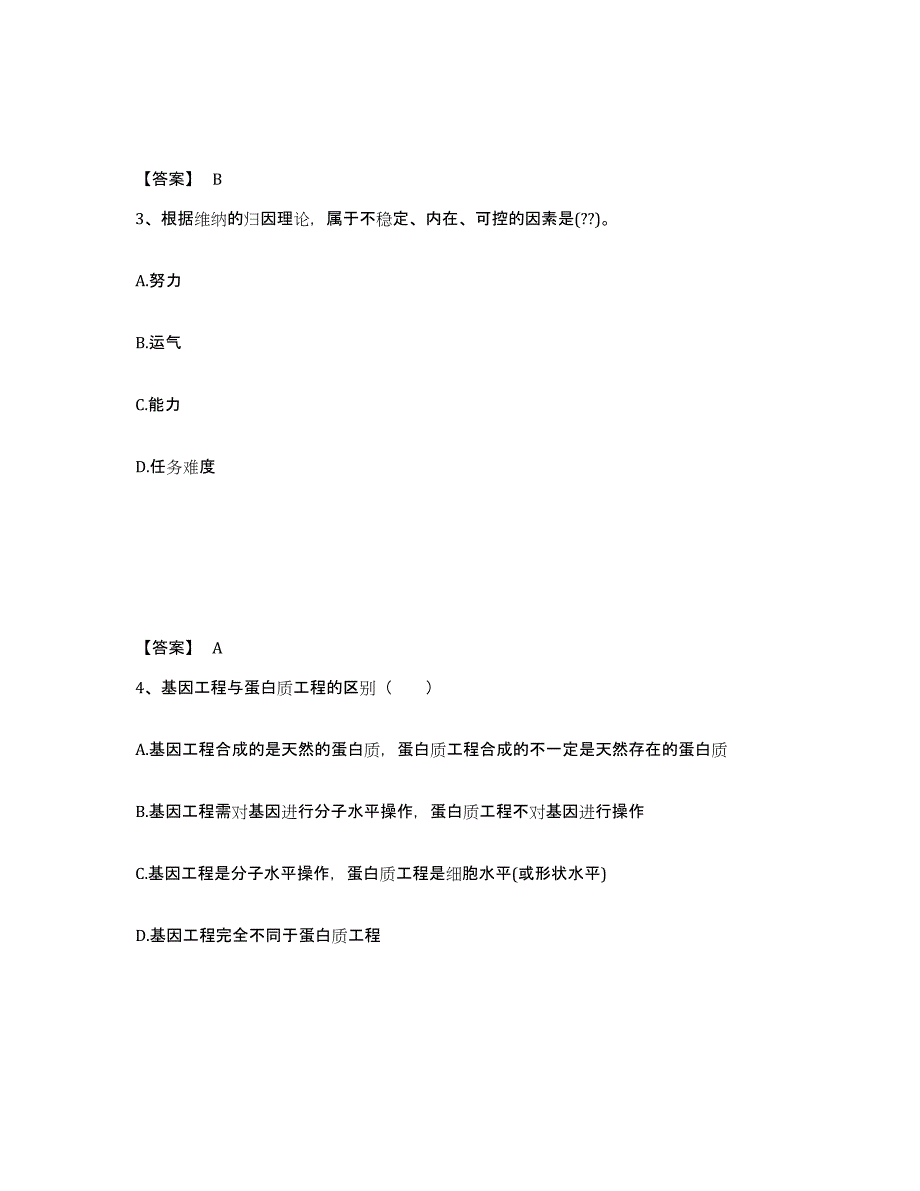 【答案】 B

3、根据维纳的归因理论，属于不稳定、内在、可控的因素是(??)。

A.努力

B.运气

C.能力

D.任务难度

【答案】 A

4、基因工程与蛋白质工程的区别（　　）

A.基因工程合成的是天然的蛋白质，蛋白质工程合成的不一定是天然存在的蛋白质

B.基因工程需对基因进行分子水平操作，蛋白质工程不对基因进行操作

C.基因工程是分子水平操作，蛋白质工程是细胞水平(或形状水平)

D.基因工程完全不同于蛋白质工程